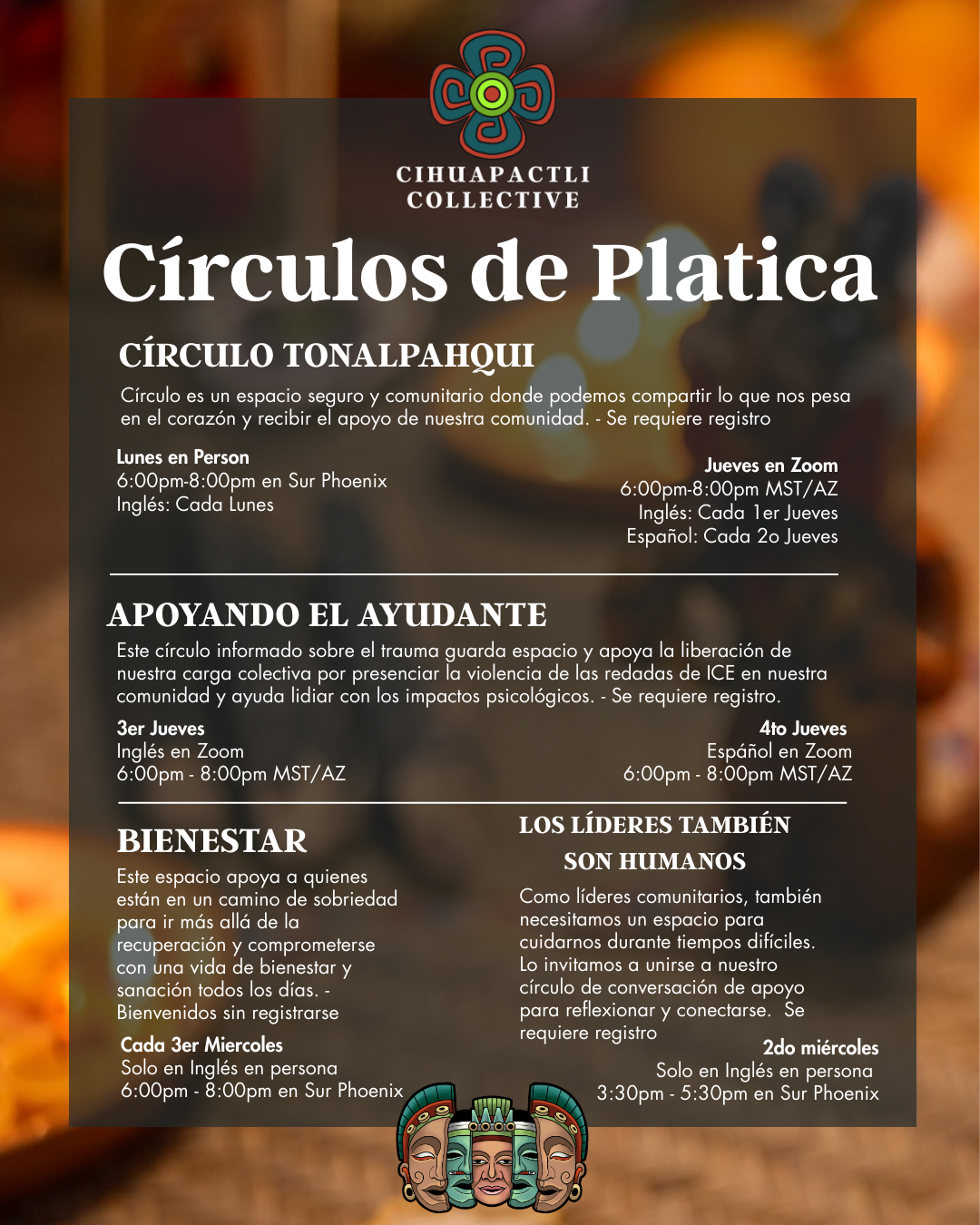 CIHUAPACTLI COLLECTIVE

Círculos de Platica

CÍRCULO TONALPAHQUI

Círculo es un espacio seguro y comunitario donde podemos compartir lo que nos pesa en el corazón y recibir el apoyo de nuestra comunidad. - Se requiere registro

Lunes en Person
6:00pm-8:00pm en Sur Phoenix
Inglés: Cada Lunes

Jueves en Zoom
6:00pm-8:00pm MST/AZ
Inglés: Cada 1er Jueves
Español: Cada 2o Jueves

APOYANDO EL AYUDANTE

Este círculo informado sobre el trauma guarda espacio y apoya la liberación de nuestra carga colectiva por presenciar la violencia de las redadas de ICE en nuestra comunidad y ayuda lidiar con los impactos psicológicos. - Se requiere registro.

3er Jueves
Inglés en Zoom
6:00pm - 8:00pm MST/AZ

4to Jueves
Espáñol en Zoom
6:00pm - 8:00pm MST/AZ

BIENESTAR

Este espacio apoya a quienes están en un camino de sobriedad para ir más allá de la recuperación y comprometerse con una vida de bienestar y sanación todos los días. - Bienvenidos sin registrarse

Cada 3er Miercoles
Solo en Inglés en persona
6:00pm - 8:00pm en Sur Phoenix

LOS LÍDERES TAMBIÉN SON HUMANOS

Como líderes comunitarios, también necesitamos un espacio para cuidarnos durante tiempos difíciles. Lo invitamos a unirse a nuestro círculo de conversación de apoyo para reflexionar y conectarse. Se requiere registro

2do miércoles
Solo en Inglés en persona
3:30pm - 5:30pm en Sur Phoenix